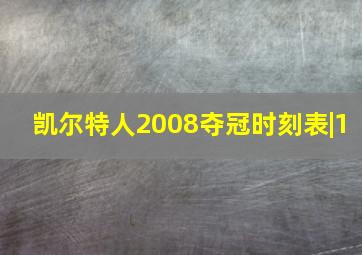 凯尔特人2008夺冠时刻表|1